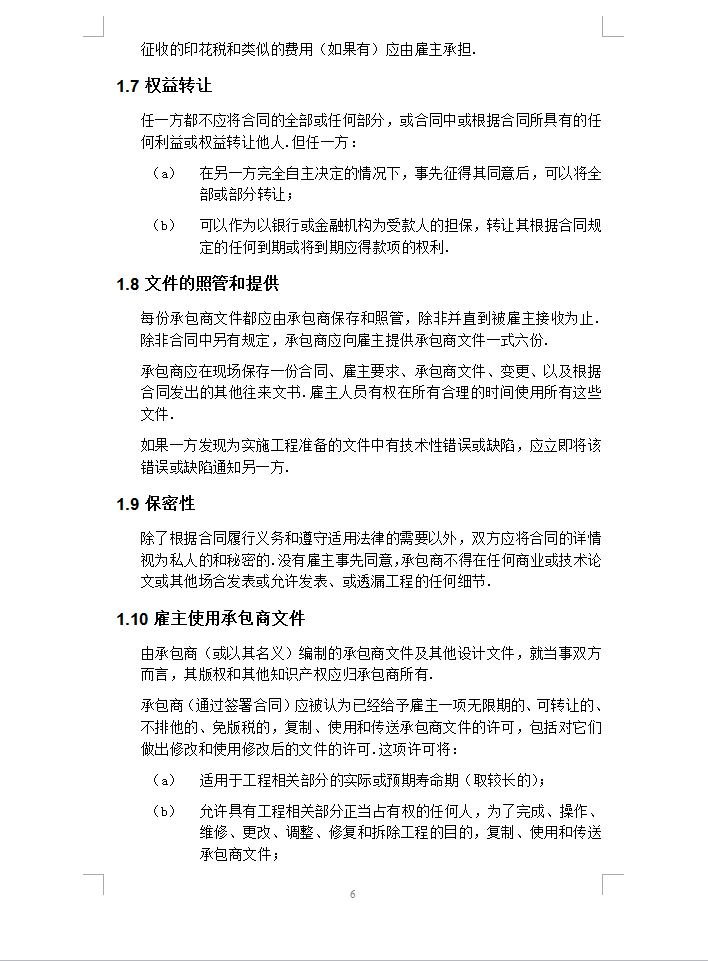 征收的印花税和类似的费用（如果有）应由雇主承担.

1.7 权益转让

任一方都不应将合同的全部或任何部分，或合同中或根据合同所具有的任何利益或权益转让他人.但任一方：

（a） 在另一方完全自主决定的情况下，事先征得其同意后，可以将全部或部分转让；

（b） 可以作为以银行或金融机构为受款人的担保，转让其根据合同规定的任何到期或将到期应得款项的权利.

1.8 文件的照管和提供

每份承包商文件都应由承包商保存和照管，除非并直到被雇主接收为止.除非合同中另有规定，承包商应向雇主提供承包商文件一式六份.

承包商应在现场保存一份合同、雇主要求、承包商文件、变更、以及根据合同发出的其他往来文书.雇主人员有权在所有合理的时间使用所有这些文件.

如果一方发现为实施工程准备的文件中有技术性错误或缺陷，应立即将该错误或缺陷通知另一方.

1.9 保密性

除了根据合同履行义务和遵守适用法律的需要以外，双方应将合同的详情视为私人的和秘密的.没有雇主事先同意,承包商不得在任何商业或技术论文或其他场合发表或允许发表、或透漏工程的任何细节.

1.10 雇主使用承包商文件

由承包商（或以其名义）编制的承包商文件及其他设计文件，就当事双方而言，其版权和其他知识产权应归承包商所有.

承包商（通过签署合同）应被认为已经给予雇主一项无限期的、可转让的、不排他的、免版税的，复制、使用和传送承包商文件的许可，包括对它们做出修改和使用修改后的文件的许可.这项许可将：

（a） 适用于工程相关部分的实际或预期寿命期（取较长的）；

（b） 允许具有工程相关部分正当占有权的任何人，为了完成、操作、维修、更改、调整、修复和拆除工程的目的，复制、使用和传送承包商文件；

6